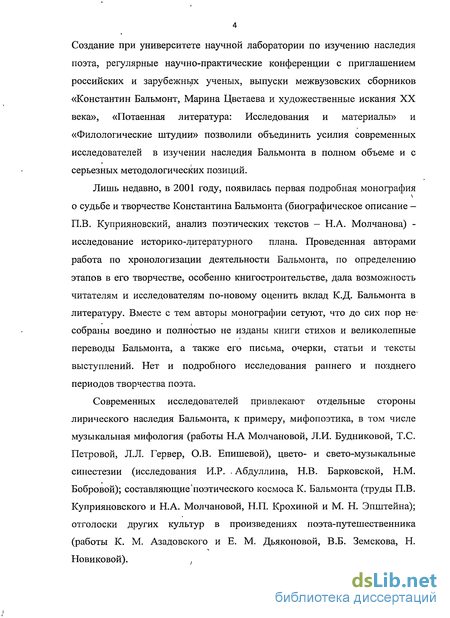 4

Создание при университете научной лаборатории по изучению наследия поэта, регулярные научно-практические конференции с приглашением российских и зарубежных ученых, выпуски межвузовских сборников «Константин Бальмонт, Марина Цветаева и художественные искания XX века», «Потаенная литература: Исследования и материалы» и «Филологические штудии» позволили объединить усилия современных исследователей в изучении наследия Бальмонта в полном объеме и с серьезных методологических позиций.

Лишь недавно, в 2001 году, появилась первая подробная монография о судьбе и творчестве Константина Бальмонта (биографическое описание – П.В. Куприяновский, анализ поэтических текстов – Н.А. Молчанова) - исследование историко-литературного плана. Проведенная авторами работа по хронологизации деятельности Бальмонта, по определению этапов в его творчестве, особенно книгостроительстве, дала возможность читателям и исследователям по-новому оценить вклад К.Д. Бальмонта в литературу. Вместе с тем авторы монографии сетуют, что до сих пор не собраны воедино и полностью не изданы книги стихов и великолепные переводы Бальмонта, а также его письма, очерки, статьи и тексты выступлений. Нет и подробного исследования раннего и позднего периодов творчества поэта.

Современных исследователей привлекают отдельные стороны лирического наследия Бальмонта, к примеру, мифопоэтика, в том числе музыкальная мифология (работы Н.А Молчановой, Л.И. Будниковой, Т.С. Петровой, Л.Л. Гервер, О.В. Епишевой), цвето- и свето-музыкальные синестезии (исследования И.Р. Абдуллина, Н.В. Барковской, Н.М. Бобровой); составляющие поэтического космоса К. Бальмонта (труды П.В. Куприяновского и Н.А. Молчановой, Н.П. Крохиной и М. Н. Эпштейна); отголоски других культур в произведениях поэта-путешественника (работы К. М. Азадовского и Е. М. Дьяконовой, В.Б. Земскова, Н. Новиковой).

dsLib.net
библиотека диссертаций